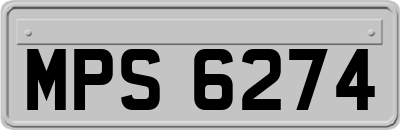 MPS 6274